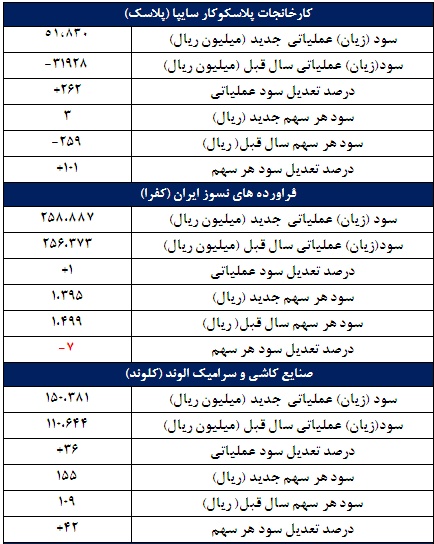 | کارخانجات پلاسکوکار سایپا (پلاسک) | |
|---|---|
| سود (زیان) عملیاتی جدید (میلیون ریال) | ۵۱،۸۳۰ |
| سود(زیان) عملیاتی سال قبل (میلیون ریال) | -۳۱۹۲۸ |
| درصد تعدیل سود عملیاتی | +۲۶۲ |
| سود هر سهم جدید (ریال) | ۳ |
| سود هر سهم سال قبل (ریال) | -۲۵۹ |
| درصد تعدیل سود هر سهم | +۱۰۱ |
| فراورده های نسوز ایران (کفرا) | |
| سود (زیان) عملیاتی جدید (میلیون ریال) | ۲۵۸،۸۸۷ |
| سود(زیان) عملیاتی سال قبل (میلیون ریال) | ۲۵۶،۳۷۳ |
| درصد تعدیل سود عملیاتی | +۱ |
| سود هر سهم جدید (ریال) | ۱،۳۹۵ |
| سود هر سهم سال قبل (ریال) | ۱،۴۹۹ |
| درصد تعدیل سود هر سهم | -۷ |
| صنایع کاشی و سرامیک الوند (کلوند) | |
| سود (زیان) عملیاتی جدید (میلیون ریال) | ۱۵۰،۳۸۱ |
| سود(زیان) عملیاتی سال قبل (میلیون ریال) | ۱۱۰،۶۴۴ |
| درصد تعدیل سود عملیاتی | +۳۶ |
| سود هر سهم جدید (ریال) | ۱۵۵ |
| سود هر سهم سال قبل (ریال) | ۱۰۹ |
| درصد تعدیل سود هر سهم | +۴۲ |